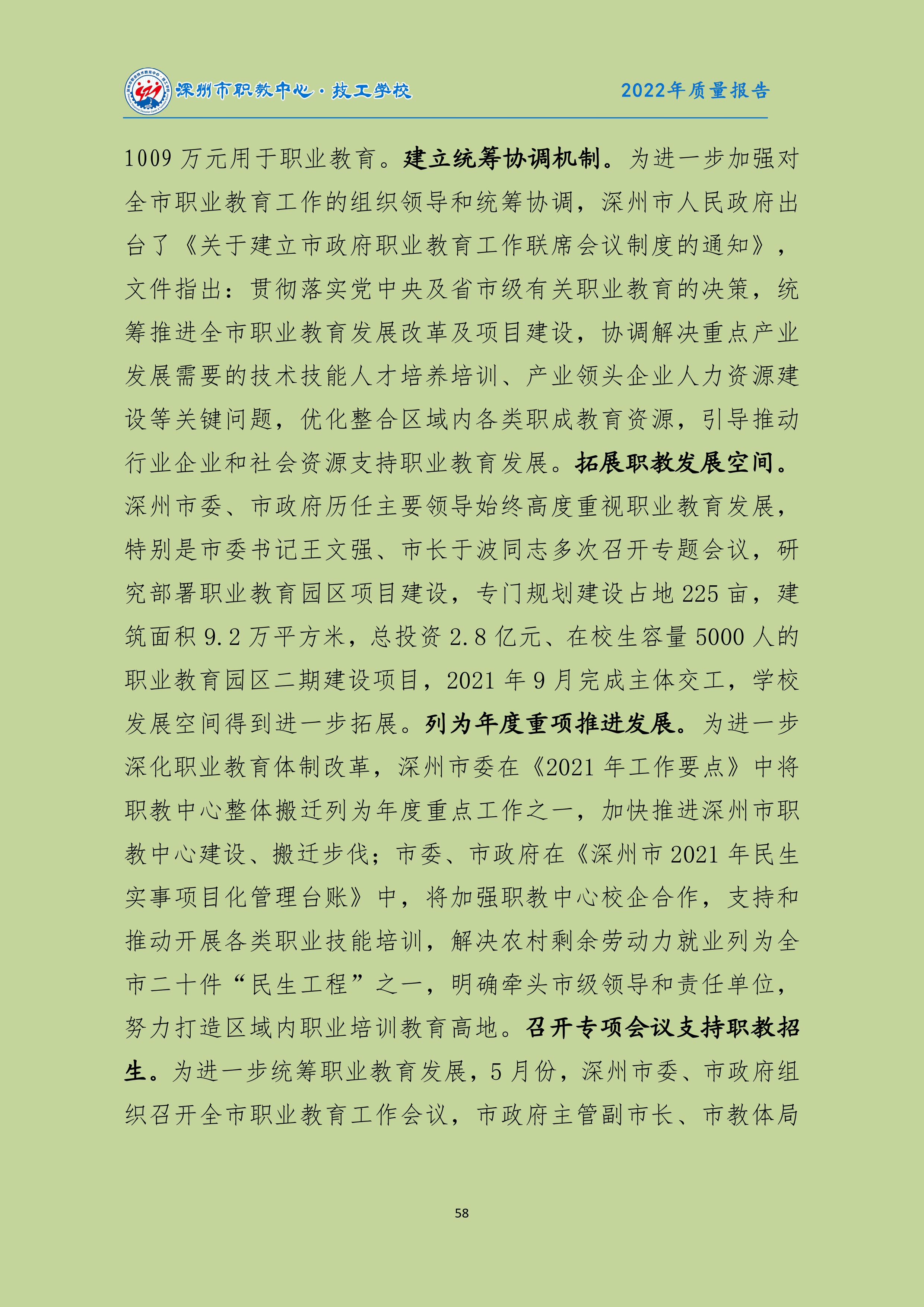 深州市职教中心·技工学校　2022年质量报告

1009万元用于职业教育。建立统筹协调机制。为进一步加强对全市职业教育工作的组织领导和统筹协调，深州市人民政府出台了《关于建立市政府职业教育工作联席会议制度的通知》，文件指出：贯彻落实党中央及省市级有关职业教育的决策，统筹推进全市职业教育发展改革及项目建设，协调解决重点产业发展需要的技术技能人才培养培训、产业领头企业人力资源建设等关键问题，优化整合区域内各类职成教育资源，引导推动行业企业和社会资源支持职业教育发展。拓展职教发展空间。深州市委、市政府历任主要领导始终高度重视职业教育发展，特别是市委书记王文强、市长于波同志多次召开专题会议，研究部署职业教育园区项目建设，专门规划建设占地225亩，建筑面积9.2万平方米，总投资2.8亿元、在校生容量5000人的职业教育园区二期建设项目，2021年9月完成主体交工，学校发展空间得到进一步拓展。列为年度重项推进发展。为进一步深化职业教育体制改革，深州市委在《2021年工作要点》中将职教中心整体搬迁列为年度重点工作之一，加快推进深州市职教中心建设、搬迁步伐；市委、市政府在《深州市2021年民生实事项目化管理台账》中，将加强职教中心校企合作，支持和推动开展各类职业技能培训，解决农村剩余劳动力就业列为全市二十件“民生工程”之一，明确牵头市级领导和责任单位，努力打造区域内职业培训教育高地。召开专项会议支持职教招生。为进一步统筹职业教育发展，5月份，深州市委、市政府组织召开全市职业教育工作会议，市政府主管副市长、市教体局

58